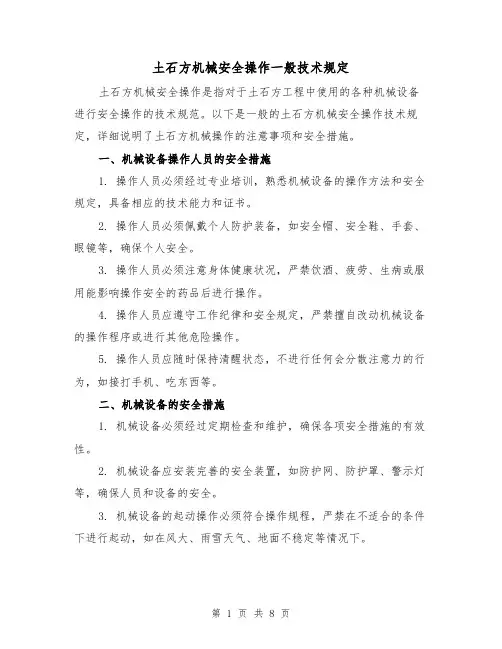 土石方机械安全操作一般技术规定

土石方机械安全操作是指对于土石方工程中使用的各种机械设备进行安全操作的技术规范。以下是一般的土石方机械安全操作技术规定，详细说明了土石方机械操作的注意事项和安全措施。

一、机械设备操作人员的安全措施

1. 操作人员必须经过专业培训，熟悉机械设备的操作方法和安全规定，具备相应的技术能力和证书。

2. 操作人员必须佩戴个人防护装备，如安全帽、安全鞋、手套、眼镜等，确保个人安全。

3. 操作人员必须注意身体健康状况，严禁饮酒、疲劳、生病或服用能影响操作安全的药品后进行操作。

4. 操作人员应遵守工作纪律和安全规定，严禁擅自改动机械设备的操作程序或进行其他危险操作。

5. 操作人员应随时保持清醒状态，不进行任何会分散注意力的行为，如接打手机、吃东西等。

二、机械设备的安全措施

1. 机械设备必须经过定期检查和维护，确保各项安全措施的有效性。

2. 机械设备应安装完善的安全装置，如防护网、防护罩、警示灯等，确保人员和设备的安全。

3. 机械设备的起动操作必须符合操作规程，严禁在不适合的条件下进行起动，如在风大、雨雪天气、地面不稳定等情况下。

第 1 页 共 8 页